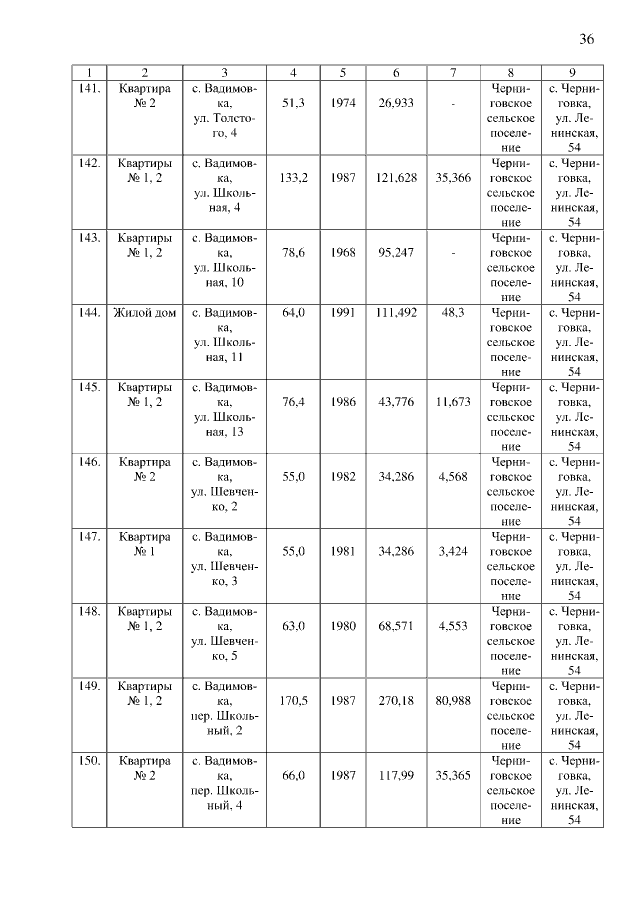 36

| 1 | 2 | 3 | 4 | 5 | 6 | 7 | 8 | 9 |
|---|---|---|---|---|---|---|---|---|
| 141. | Квартира № 2 | с. Вадимовка, ул. Толстого, 4 | 51,3 | 1974 | 26,933 | - | Черниговское сельское поселение | с. Черниговка, ул. Ленинская, 54 |
| 142. | Квартиры № 1, 2 | с. Вадимовка, ул. Школьная, 4 | 133,2 | 1987 | 121,628 | 35,366 | Черниговское сельское поселение | с. Черниговка, ул. Ленинская, 54 |
| 143. | Квартиры № 1, 2 | с. Вадимовка, ул. Школьная, 10 | 78,6 | 1968 | 95,247 | - | Черниговское сельское поселение | с. Черниговка, ул. Ленинская, 54 |
| 144. | Жилой дом | с. Вадимовка, ул. Школьная, 11 | 64,0 | 1991 | 111,492 | 48,3 | Черниговское сельское поселение | с. Черниговка, ул. Ленинская, 54 |
| 145. | Квартиры № 1, 2 | с. Вадимовка, ул. Школьная, 13 | 76,4 | 1986 | 43,776 | 11,673 | Черниговское сельское поселение | с. Черниговка, ул. Ленинская, 54 |
| 146. | Квартира № 2 | с. Вадимовка, ул. Шевченко, 2 | 55,0 | 1982 | 34,286 | 4,568 | Черниговское сельское поселение | с. Черниговка, ул. Ленинская, 54 |
| 147. | Квартира № 1 | с. Вадимовка, ул. Шевченко, 3 | 55,0 | 1981 | 34,286 | 3,424 | Черниговское сельское поселение | с. Черниговка, ул. Ленинская, 54 |
| 148. | Квартиры № 1, 2 | с. Вадимовка, ул. Шевченко, 5 | 63,0 | 1980 | 68,571 | 4,553 | Черниговское сельское поселение | с. Черниговка, ул. Ленинская, 54 |
| 149. | Квартиры № 1, 2 | с. Вадимовка, пер. Школьный, 2 | 170,5 | 1987 | 270,18 | 80,988 | Черниговское сельское поселение | с. Черниговка, ул. Ленинская, 54 |
| 150. | Квартира № 2 | с. Вадимовка, пер. Школьный, 4 | 66,0 | 1987 | 117,99 | 35,365 | Черниговское сельское поселение | с. Черниговка, ул. Ленинская, 54 |